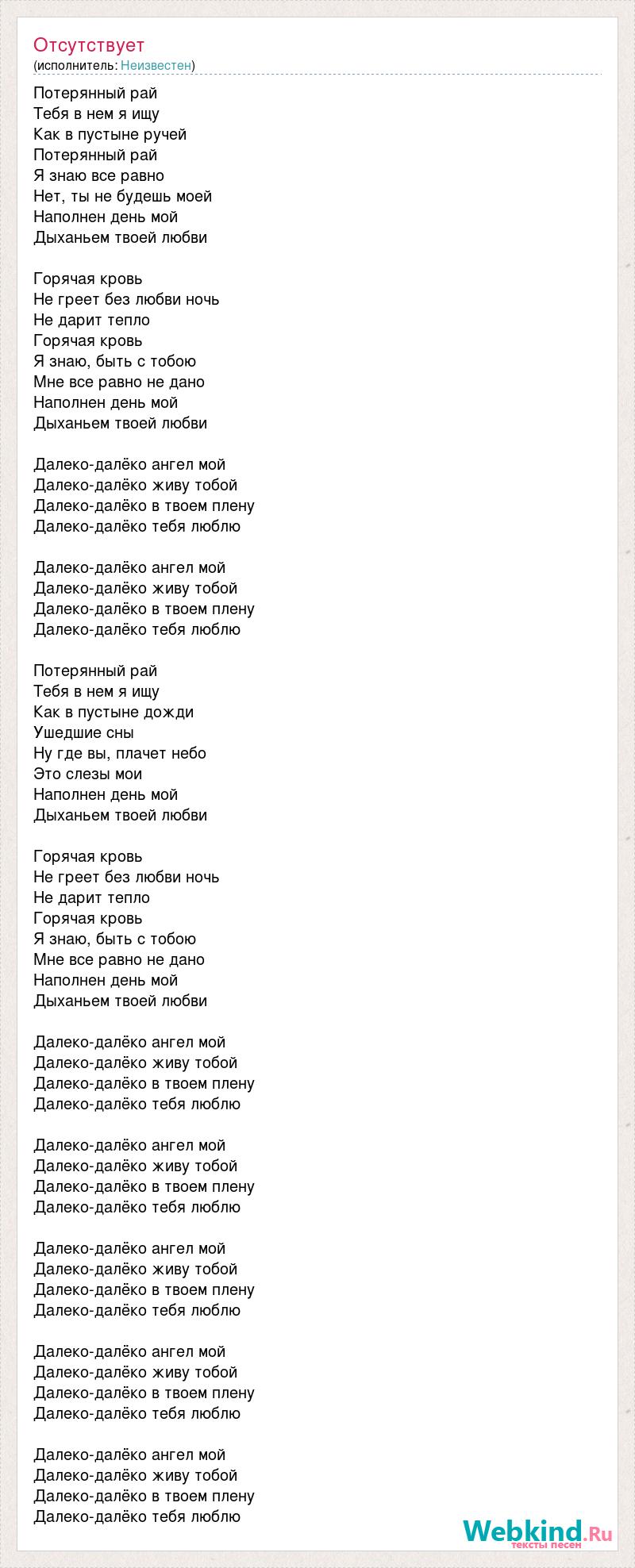 Отсутствует
(исполнитель: Неизвестен)

Потерянный рай
Тебя в нем я ищу
Как в пустыне ручей
Потерянный рай
Я знаю все равно
Нет, ты не будешь моей
Наполнен день мой
Дыханьем твоей любви

Горячая кровь
Не греет без любви ночь
Не дарит тепло
Горячая кровь
Я знаю, быть с тобою
Мне все равно не дано
Наполнен день мой
Дыханьем твоей любви

Далеко-далёко ангел мой
Далеко-далёко живу тобой
Далеко-далёко в твоем плену
Далеко-далёко тебя люблю

Далеко-далёко ангел мой
Далеко-далёко живу тобой
Далеко-далёко в твоем плену
Далеко-далёко тебя люблю

Потерянный рай
Тебя в нем я ищу
Как в пустыне дожди
Ушедшие сны
Ну где вы, плачет небо
Это слезы мои
Наполнен день мой
Дыханьем твоей любви

Горячая кровь
Не греет без любви ночь
Не дарит тепло
Горячая кровь
Я знаю, быть с тобою
Мне все равно не дано
Наполнен день мой
Дыханьем твоей любви

Далеко-далёко ангел мой
Далеко-далёко живу тобой
Далеко-далёко в твоем плену
Далеко-далёко тебя люблю

Далеко-далёко ангел мой
Далеко-далёко живу тобой
Далеко-далёко в твоем плену
Далеко-далёко тебя люблю

Далеко-далёко ангел мой
Далеко-далёко живу тобой
Далеко-далёко в твоем плену
Далеко-далёко тебя люблю

Далеко-далёко ангел мой
Далеко-далёко живу тобой
Далеко-далёко в твоем плену
Далеко-далёко тебя люблю

Далеко-далёко ангел мой
Далеко-далёко живу тобой
Далеко-далёко в твоем плену
Далеко-далёко тебя люблю

Webkind.Ru
тексты песен